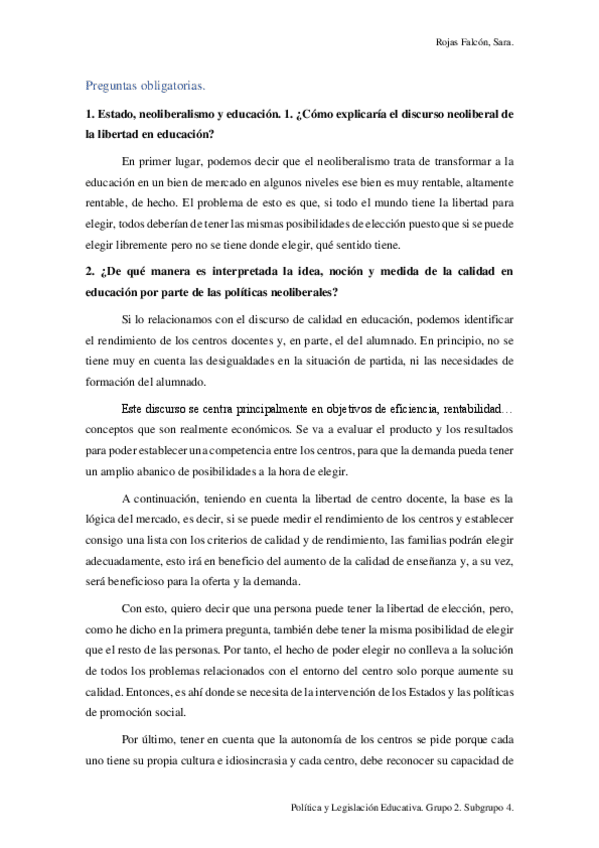 Rojas Falcón, Sara.

Preguntas obligatorias.

1. Estado, neoliberalismo y educación. 1. ¿Cómo explicaría el discurso neoliberal de la libertad en educación?

En primer lugar, podemos decir que el neoliberalismo trata de transformar a la educación en un bien de mercado en algunos niveles ese bien es muy rentable, altamente rentable, de hecho. El problema de esto es que, si todo el mundo tiene la libertad para elegir, todos deberían de tener las mismas posibilidades de elección puesto que si se puede elegir libremente pero no se tiene donde elegir, qué sentido tiene.

2. ¿De qué manera es interpretada la idea, noción y medida de la calidad en educación por parte de las políticas neoliberales?

Si lo relacionamos con el discurso de calidad en educación, podemos identificar el rendimiento de los centros docentes y, en parte, el del alumnado. En principio, no se tiene muy en cuenta las desigualdades en la situación de partida, ni las necesidades de formación del alumnado.

Este discurso se centra principalmente en objetivos de eficiencia, rentabilidad… conceptos que son realmente económicos. Se va a evaluar el producto y los resultados para poder establecer una competencia entre los centros, para que la demanda pueda tener un amplio abanico de posibilidades a la hora de elegir.

A continuación, teniendo en cuenta la libertad de centro docente, la base es la lógica del mercado, es decir, si se puede medir el rendimiento de los centros y establecer consigo una lista con los criterios de calidad y de rendimiento, las familias podrán elegir adecuadamente, esto irá en beneficio del aumento de la calidad de enseñanza y, a su vez, será beneficioso para la oferta y la demanda.

Con esto, quiero decir que una persona puede tener la libertad de elección, pero, como he dicho en la primera pregunta, también debe tener la misma posibilidad de elegir que el resto de las personas. Por tanto, el hecho de poder elegir no conlleva a la solución de todos los problemas relacionados con el entorno del centro solo porque aumente su calidad. Entonces, es ahí donde se necesita de la intervención de los Estados y las políticas de promoción social.

Por último, tener en cuenta que la autonomía de los centros se pide porque cada uno tiene su propia cultura e idiosincrasia y cada centro, debe reconocer su capacidad de

Política y Legislación Educativa. Grupo 2. Subgrupo 4.